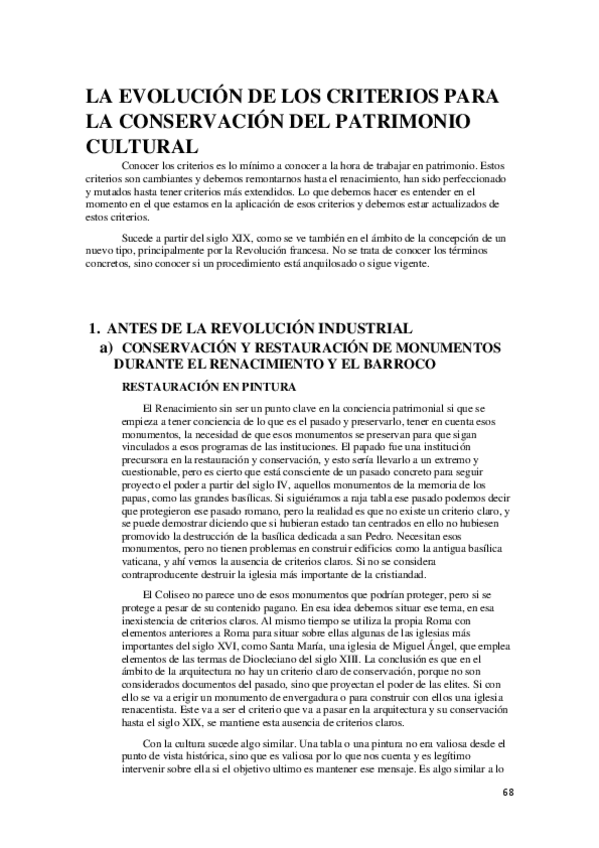 LA EVOLUCIÓN DE LOS CRITERIOS PARA LA CONSERVACIÓN DEL PATRIMONIO CULTURAL

Conocer los criterios es lo mínimo a conocer a la hora de trabajar en patrimonio. Estos criterios son cambiantes y debemos remontarnos hasta el renacimiento, han sido perfeccionado y mutados hasta tener criterios más extendidos. Lo que debemos hacer es entender en el momento en el que estamos en la aplicación de esos criterios y debemos estar actualizados de estos criterios.

Sucede a partir del siglo XIX, como se ve también en el ámbito de la concepción de un nuevo tipo, principalmente por la Revolución francesa. No se trata de conocer los términos concretos, sino conocer si un procedimiento está anquilosado o sigue vigente.

1. ANTES DE LA REVOLUCIÓN INDUSTRIAL
a) CONSERVACIÓN Y RESTAURACIÓN DE MONUMENTOS DURANTE EL RENACIMIENTO Y EL BARROCO

RESTAURACIÓN EN PINTURA

El Renacimiento sin ser un punto clave en la conciencia patrimonial si que se empieza a tener conciencia de lo que es el pasado y preservarlo, tener en cuenta esos monumentos, la necesidad de que esos monumentos se preservan para que sigan vinculados a esos programas de las instituciones. El papado fue una institución precursora en la restauración y conservación, y esto sería llevarlo a un extremo y cuestionable, pero es cierto que está consciente de un pasado concreto para seguir proyecto el poder a partir del siglo IV, aquellos monumentos de la memoria de los papas, como las grandes basílicas. Si siguiéramos a raja tabla ese pasado podemos decir que protegieron ese pasado romano, pero la realidad es que no existe un criterio claro, y se puede demostrar diciendo que si hubieran estado tan centrados en ello no hubiesen promovido la destrucción de la basílica dedicada a san Pedro. Necesitan esos monumentos, pero no tienen problemas en construir edificios como la antigua basílica vaticana, y ahí vemos la ausencia de criterios claros. Si no se considera contraproducente destruir la iglesia más importante de la cristiandad.

El Coliseo no parece uno de esos monumentos que podrían proteger, pero si se protege a pesar de su contenido pagano. En esa idea debemos situar ese tema, en esa inexistencia de criterios claros. Al mismo tiempo se utiliza la propia Roma con elementos anteriores a Roma para situar sobre ellas algunas de las iglesias más importantes del siglo XVI, como Santa María, una iglesia de Miguel Ángel, que emplea elementos de las termas de Diocleciano del siglo XIII. La conclusión es que en el ámbito de la arquitectura no hay un criterio claro de conservación, porque no son considerados documentos del pasado, sino que proyectan el poder de las elites. Si con ello se va a erigir un monumento de envergadura o para construir con ellos una iglesia renacentista. Este va a ser el criterio que va a pasar en la arquitectura y su conservación hasta el siglo XIX, se mantiene esta ausencia de criterios claros.

Con la cultura sucede algo similar. Una tabla o una pintura no era valiosa desde el punto de vista histórica, sino que es valiosa por lo que nos cuenta y es legítimo intervenir sobre ella si el objetivo ultimo es mantener ese mensaje. Es algo similar a lo

68